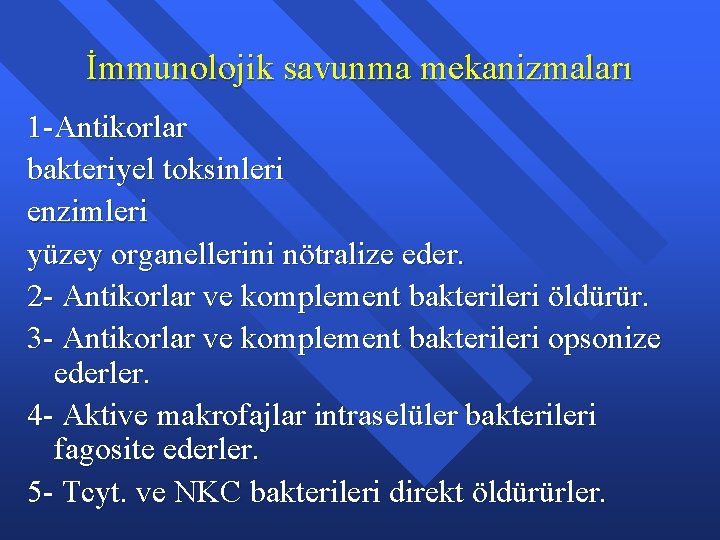 İmmunolojik savunma mekanizmaları

1-Antikorlar
bakteriyel toksinleri
enzimleri
yüzey organellerini nötralize eder.
2- Antikorlar ve komplement bakterileri öldürür.
3- Antikorlar ve komplement bakterileri opsonize ederler.
4- Aktive makrofajlar intraselüler bakterileri fagosite ederler.
5- Tcyt. ve NKC bakterileri direkt öldürürler.